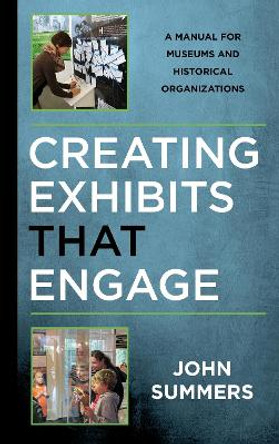 A MANUAL FOR MUSEUMS AND HISTORICAL ORGANIZATIONS

CREATING EXHIBITS THAT ENGAGE

JOHN SUMMERS